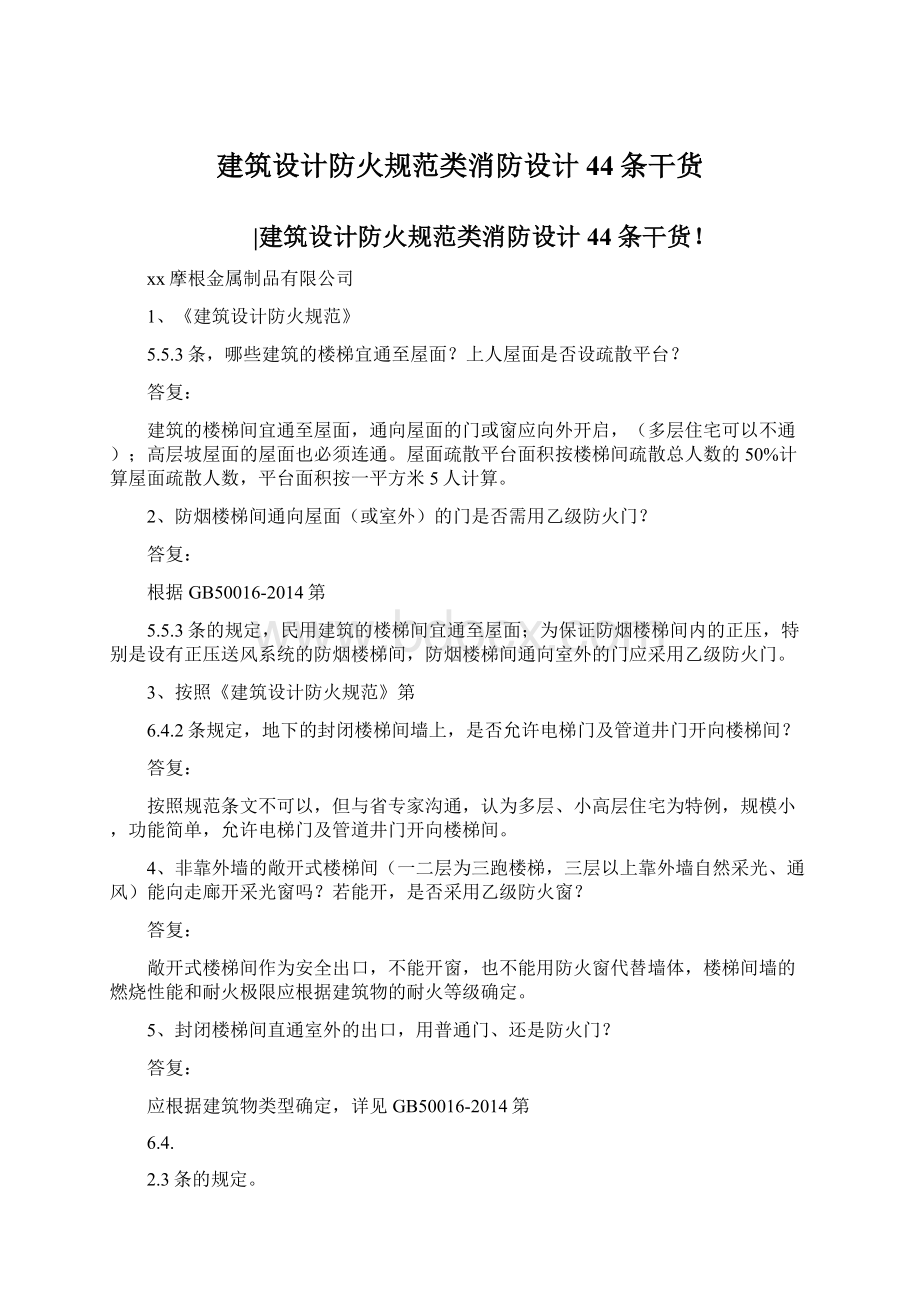 建筑设计防火规范类消防设计44条干货

|建筑设计防火规范类消防设计44条干货!

xx摩根金属制品有限公司

1、《建筑设计防火规范》

5.5.3条，哪些建筑的楼梯宜通至屋面？上人屋面是否设疏散平台？

答复：

建筑的楼梯间宜通至屋面，通向屋面的门或窗应向外开启，（多层住宅可以不通）；高层坡屋面的屋面也必须连通。屋面疏散平台面积按楼梯间疏散总人数的50%计算屋面疏散人数，平台面积按一平方米5人计算。

2、防烟楼梯间通向屋面（或室外）的门是否需用乙级防火门?

答复：

根据GB50016-2014第

5.5.3条的规定，民用建筑的楼梯间宜通至屋面；为保证防烟楼梯间内的正压，特别是设有正压送风系统的防烟楼梯间，防烟楼梯间通向室外的门应采用乙级防火门。

3、按照《建筑设计防火规范》第

6.4.2条规定，地下的封闭楼梯间墙上，是否允许电梯门及管道井门开向楼梯间？

答复：

按照规范条文不可以，但与省专家沟通，认为多层、小高层住宅为特例，规模小，功能简单，允许电梯门及管道井门开向楼梯间。

4、非靠外墙的敞开式楼梯间（一二层为三跑楼梯，三层以上靠外墙自然采光、通风）能向走廊开采光窗吗？若能开，是否采用乙级防火窗？

答复：

敞开式楼梯间作为安全出口，不能开窗，也不能用防火窗代替墙体，楼梯间墙的燃烧性能和耐火极限应根据建筑物的耐火等级确定。

5、封闭楼梯间直通室外的出口，用普通门、还是防火门？

答复：

应根据建筑物类型确定，详见GB50016-2014第

6.4.

2.3条的规定。